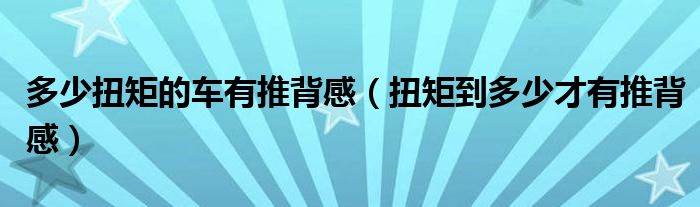 多少扭矩的车有推背感（扭矩到多少才有推背感）